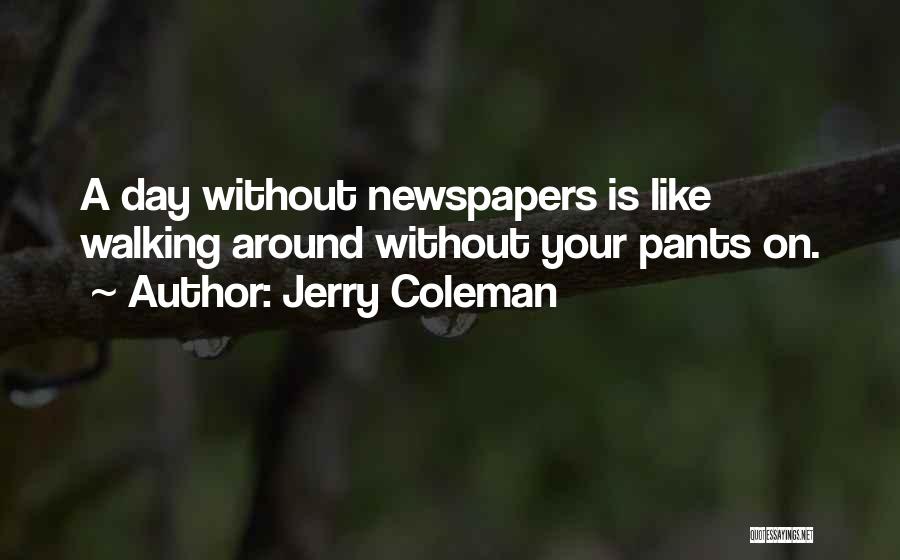 A day without newspapers is like walking around without your pants on.
~ Author: Jerry Coleman

QUOTESSAYINGS.NET